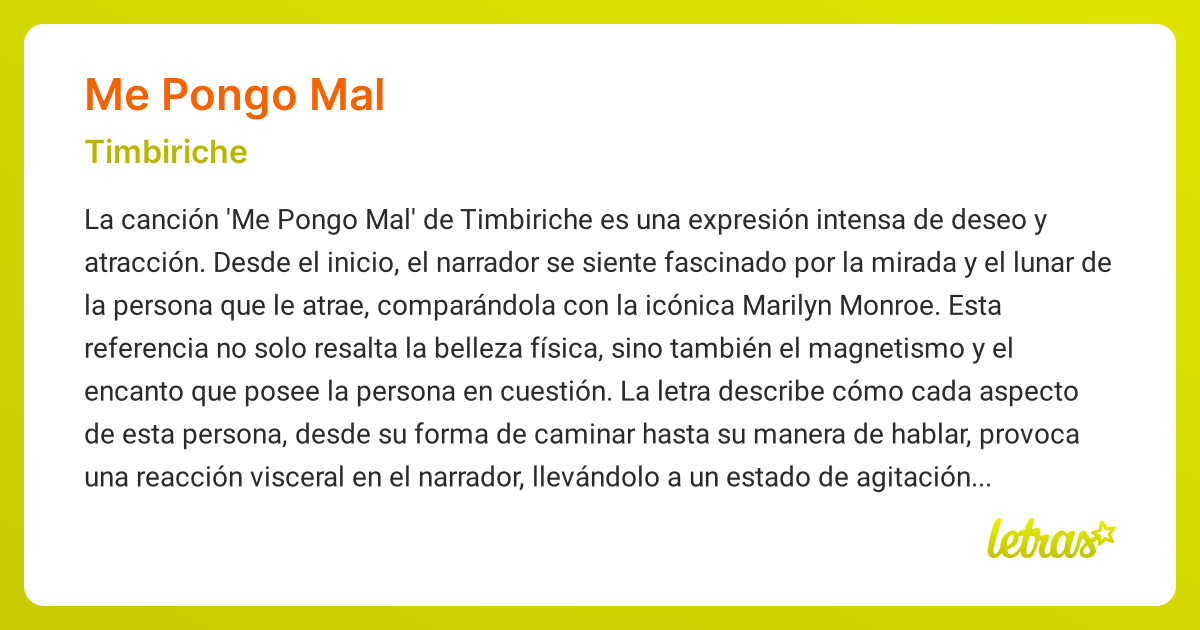 Me Pongo Mal

Timbiriche

La canción 'Me Pongo Mal' de Timbiriche es una expresión intensa de deseo y atracción. Desde el inicio, el narrador se siente fascinado por la mirada y el lunar de la persona que le atrae, comparándola con la icónica Marilyn Monroe. Esta referencia no solo resalta la belleza física, sino también el magnetismo y el encanto que posee la persona en cuestión. La letra describe cómo cada aspecto de esta persona, desde su forma de caminar hasta su manera de hablar, provoca una reacción visceral en el narrador, llevándolo a un estado de agitación...

letras